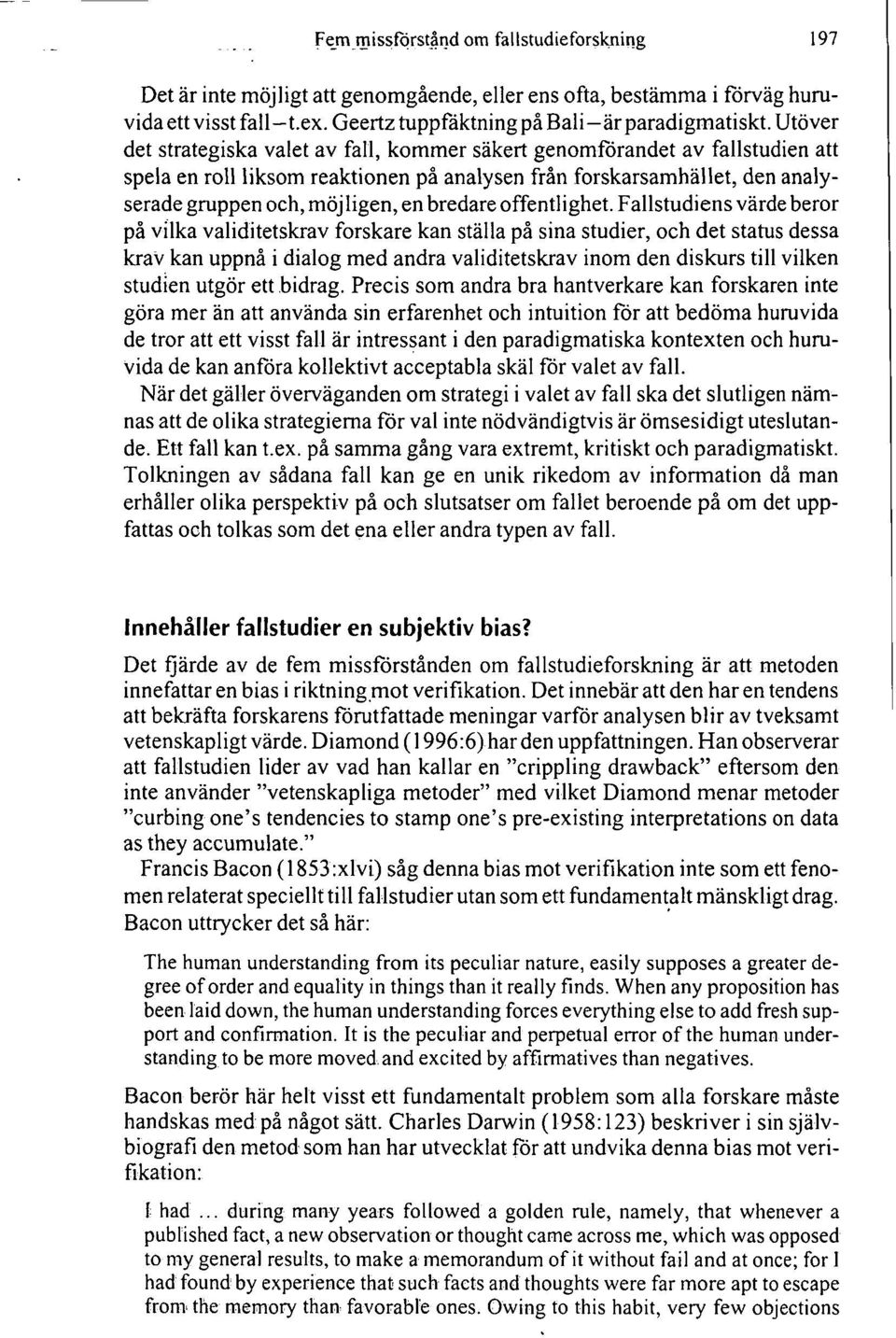 Fem missförstånd om fallstudieforskning 197

Det är inte möjligt att genomgående, eller ens ofta, bestämma i förväg huruvida ett visst fall – t.ex. Geertz tuppfäktning på Bali – är paradigmatiskt. Utöver det strategiska valet av fall, kommer säkert genomförandet av fallstudien att spela en roll liksom reaktionen på analysen från forskarsamhället, den analyserade gruppen och, möjligen, en bredare offentlighet. Fallstudiens värde beror på vilka validitetskrav forskare kan ställa på sina studier, och det status dessa krav kan uppnå i dialog med andra validitetskrav inom den diskurs till vilken studien utgör ett bidrag. Precis som andra bra hantverkare kan forskaren inte göra mer än att använda sin erfarenhet och intuition för att bedöma huruvida de tror att ett visst fall är intressant i den paradigmatiska kontexten och huruvida de kan anföra kollektivt acceptabla skäl för valet av fall.

När det gäller överväganden om strategi i valet av fall ska det slutligen nämnas att de olika strategierna för val inte nödvändigtvis är ömsesidigt uteslutande. Ett fall kan t.ex. på samma gång vara extremt, kritiskt och paradigmatiskt. Tolkningen av sådana fall kan ge en unik rikedom av information då man erhåller olika perspektiv på och slutsatser om fallet beroende på om det uppfattas och tolkas som det ena eller andra typen av fall.

Innehåller fallstudier en subjektiv bias?

Det fjärde av de fem missförstånden om fallstudieforskning är att metoden innefattar en bias i riktning mot verifikation. Det innebär att den har en tendens att bekräfta forskarens förutfattade meningar varför analysen blir av tveksamt vetenskapligt värde. Diamond (1996:6) har den uppfattningen. Han observerar att fallstudien lider av vad han kallar en "crippling drawback" eftersom den inte använder "vetenskapliga metoder" med vilket Diamond menar metoder "curbing one's tendencies to stamp one's pre-existing interpretations on data as they accumulate."

Francis Bacon (1853:xlvi) såg denna bias mot verifikation inte som ett fenomen relaterat speciellt till fallstudier utan som ett fundamentalt mänskligt drag. Bacon uttrycker det så här:

The human understanding from its peculiar nature, easily supposes a greater degree of order and equality in things than it really finds. When any proposition has been laid down, the human understanding forces everything else to add fresh support and confirmation. It is the peculiar and perpetual error of the human understanding to be more moved and excited by affirmatives than negatives.

Bacon berör här helt visst ett fundamentalt problem som alla forskare måste handskas med på något sätt. Charles Darwin (1958:123) beskriver i sin självbiografi den metod som han har utvecklat för att undvika denna bias mot verifikation:

I had ... during many years followed a golden rule, namely, that whenever a published fact, a new observation or thought came across me, which was opposed to my general results, to make a memorandum of it without fail and at once; for I had found by experience that such facts and thoughts were far more apt to escape from the memory than favorable ones. Owing to this habit, very few objections